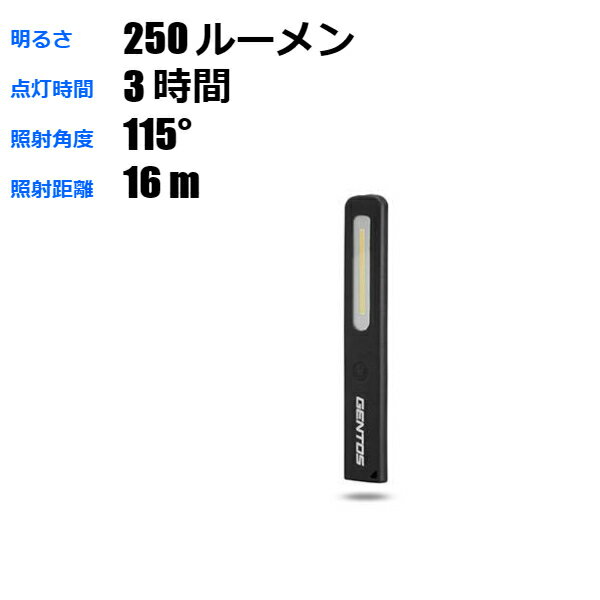 明るさ 250 ルーメン
点灯時間 3 時間
照射角度 115°
照射距離 16 m

GENTOS